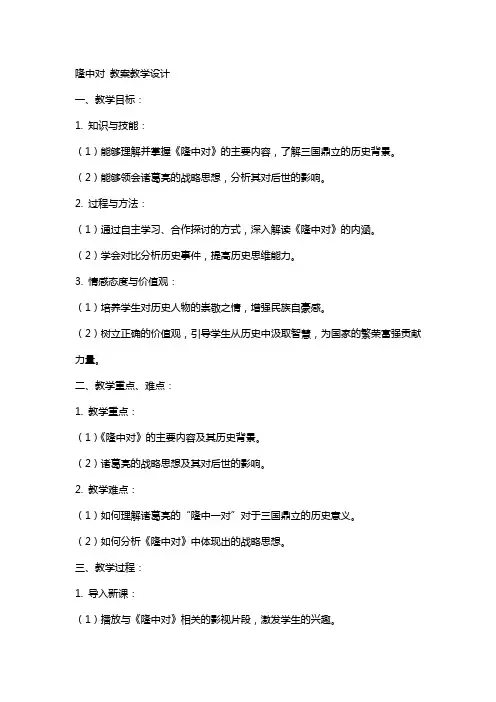 隆中对 教案教学设计

一、教学目标：

1. 知识与技能：

（1）能够理解并掌握《隆中对》的主要内容，了解三国鼎立的历史背景。

（2）能够领会诸葛亮的战略思想，分析其对后世的影响。

2. 过程与方法：

（1）通过自主学习、合作探讨的方式，深入解读《隆中对》的内涵。

（2）学会对比分析历史事件，提高历史思维能力。

3. 情感态度与价值观：

（1）培养学生对历史人物的崇敬之情，增强民族自豪感。

（2）树立正确的价值观，引导学生从历史中汲取智慧，为国家的繁荣富强贡献力量。

二、教学重点、难点：

1. 教学重点：

（1）《隆中对》的主要内容及其历史背景。

（2）诸葛亮的战略思想及其对后世的影响。

2. 教学难点：

（1）如何理解诸葛亮的“隆中一对”对于三国鼎立的历史意义。

（2）如何分析《隆中对》中体现出的战略思想。

三、教学过程：

1. 导入新课：

（1）播放与《隆中对》相关的影视片段，激发学生的兴趣。